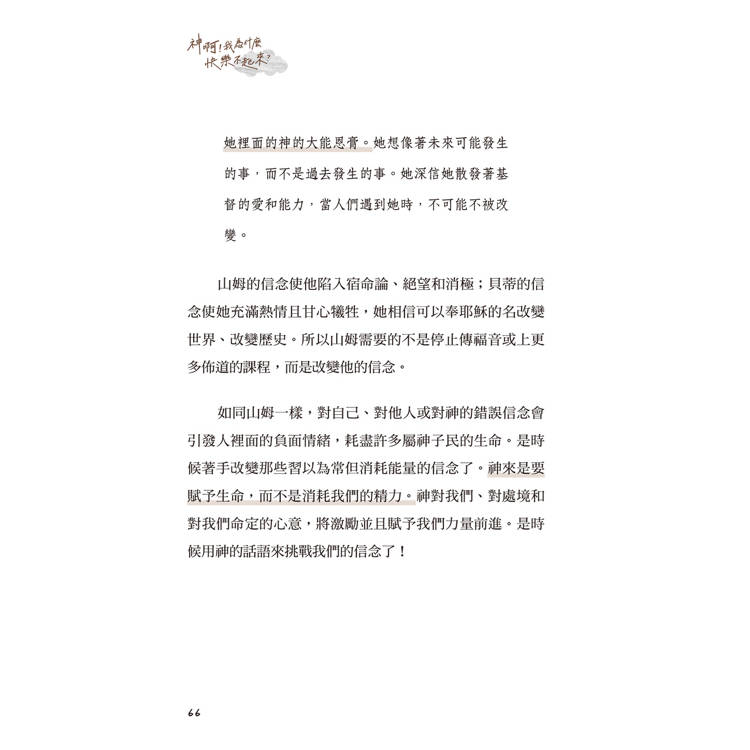 神啊！我為什麼快樂不起來？

她裡面的神的大能恩膏。她想像著未來可能發生的事，而不是過去發生的事。她深信她散發著基督的愛和能力，當人們遇到她時，不可能不被改變。

山姆的信念使他陷入宿命論、絕望和消極；貝蒂的信念使她充滿熱情且甘心犧牲，她相信可以奉耶穌的名改變世界、改變歷史。所以山姆需要的不是停止傳福音或上更多佈道的課程，而是改變他的信念。

如同山姆一樣，對自己、對他人或對神的錯誤信念會引發人裡面的負面情緒，耗盡許多屬神子民的生命。是時候著手改變那些習以為常但消耗能量的信念了。神來是要賦予生命，而不是消耗我們的精力。神對我們、對處境和對我們命定的心意，將激勵並且賦予我們力量前進。是時候用神的話語來挑戰我們的信念了！

66